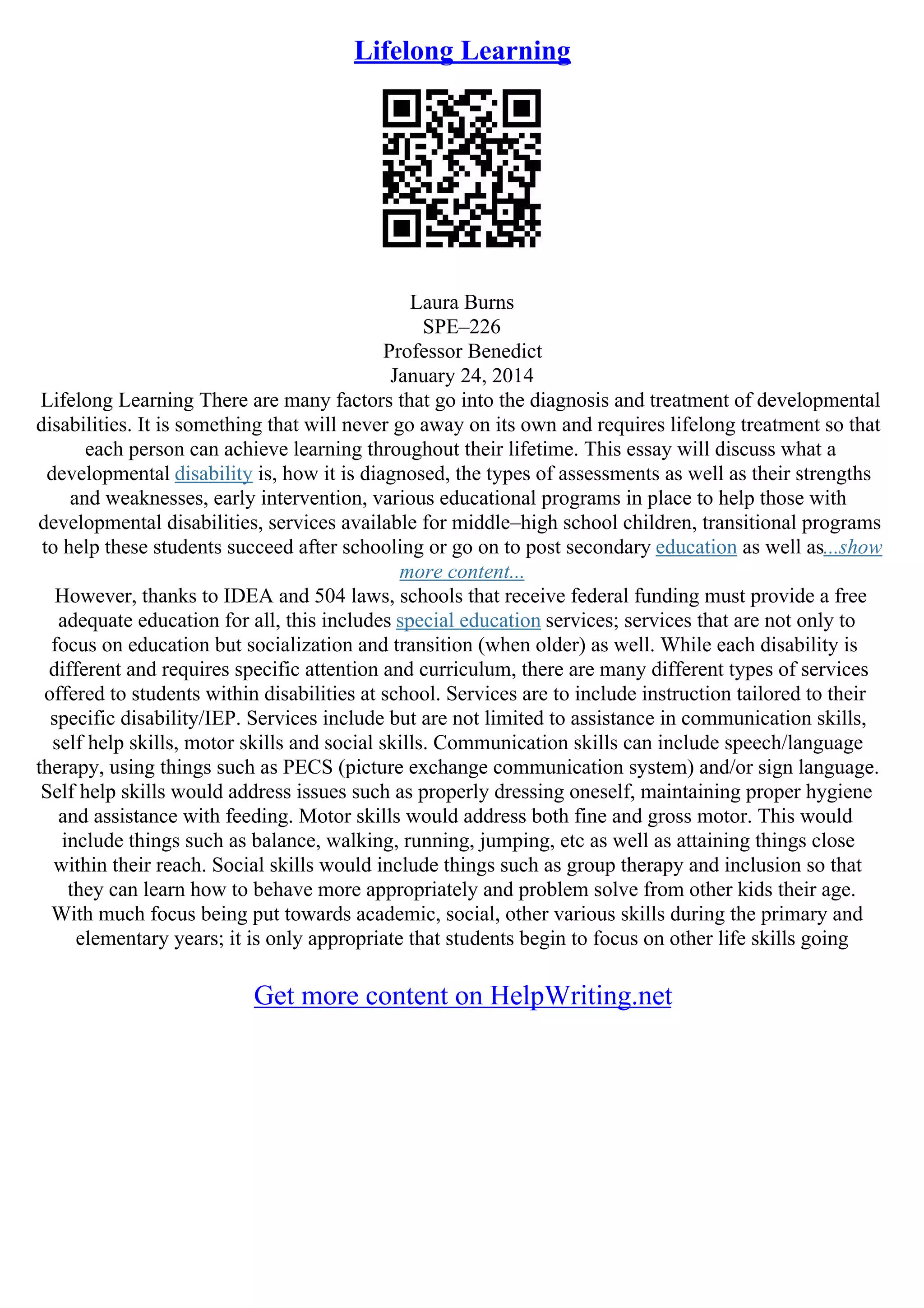 Lifelong Learning

Laura Burns
SPE–226
Professor Benedict
January 24, 2014
Lifelong Learning There are many factors that go into the diagnosis and treatment of developmental disabilities. It is something that will never go away on its own and requires lifelong treatment so that each person can achieve learning throughout their lifetime. This essay will discuss what a developmental disability is, how it is diagnosed, the types of assessments as well as their strengths and weaknesses, early intervention, various educational programs in place to help those with developmental disabilities, services available for middle–high school children, transitional programs to help these students succeed after schooling or go on to post secondary education as well as...show more content...
However, thanks to IDEA and 504 laws, schools that receive federal funding must provide a free adequate education for all, this includes special education services; services that are not only to focus on education but socialization and transition (when older) as well. While each disability is different and requires specific attention and curriculum, there are many different types of services offered to students within disabilities at school. Services are to include instruction tailored to their specific disability/IEP. Services include but are not limited to assistance in communication skills, self help skills, motor skills and social skills. Communication skills can include speech/language therapy, using things such as PECS (picture exchange communication system) and/or sign language. Self help skills would address issues such as properly dressing oneself, maintaining proper hygiene and assistance with feeding. Motor skills would address both fine and gross motor. This would include things such as balance, walking, running, jumping, etc as well as attaining things close within their reach. Social skills would include things such as group therapy and inclusion so that they can learn how to behave more appropriately and problem solve from other kids their age. With much focus being put towards academic, social, other various skills during the primary and elementary years; it is only appropriate that students begin to focus on other life skills going

Get more content on HelpWriting.net